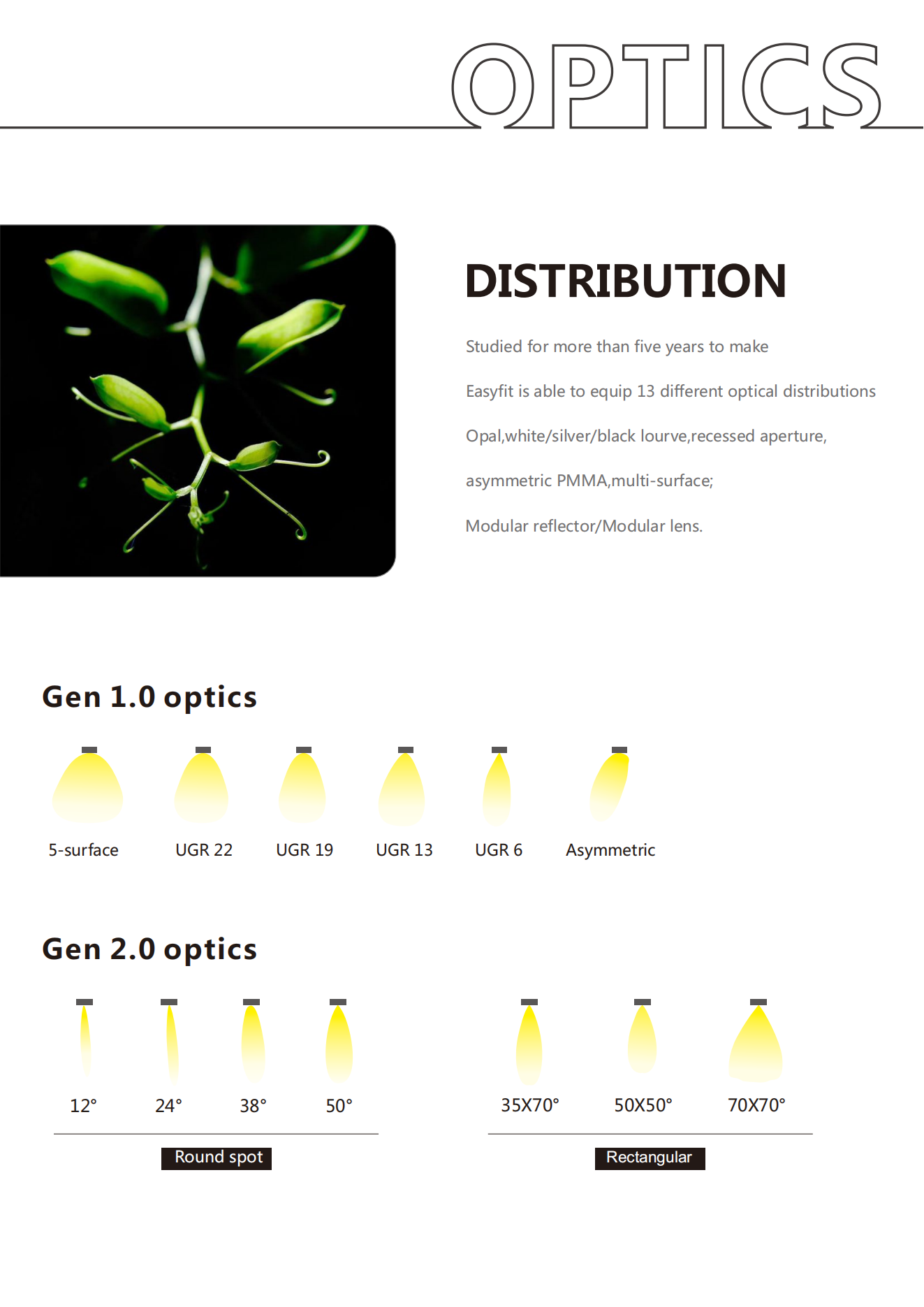 OPTICS

DISTRIBUTION

Studied for more than five years to make

Easyfit is able to equip 13 different optical distributions

Opal,white/silver/black lourve,recessed aperture,

asymmetric PMMA,multi-surface;

Modular reflector/Modular lens.

Gen 1.0 optics

5-surface UGR 22 UGR 19 UGR 13 UGR 6 Asymmetric

Gen 2.0 optics

12° 24° 38° 50°

Round spot

35X70° 50X50° 70X70°

Rectangular